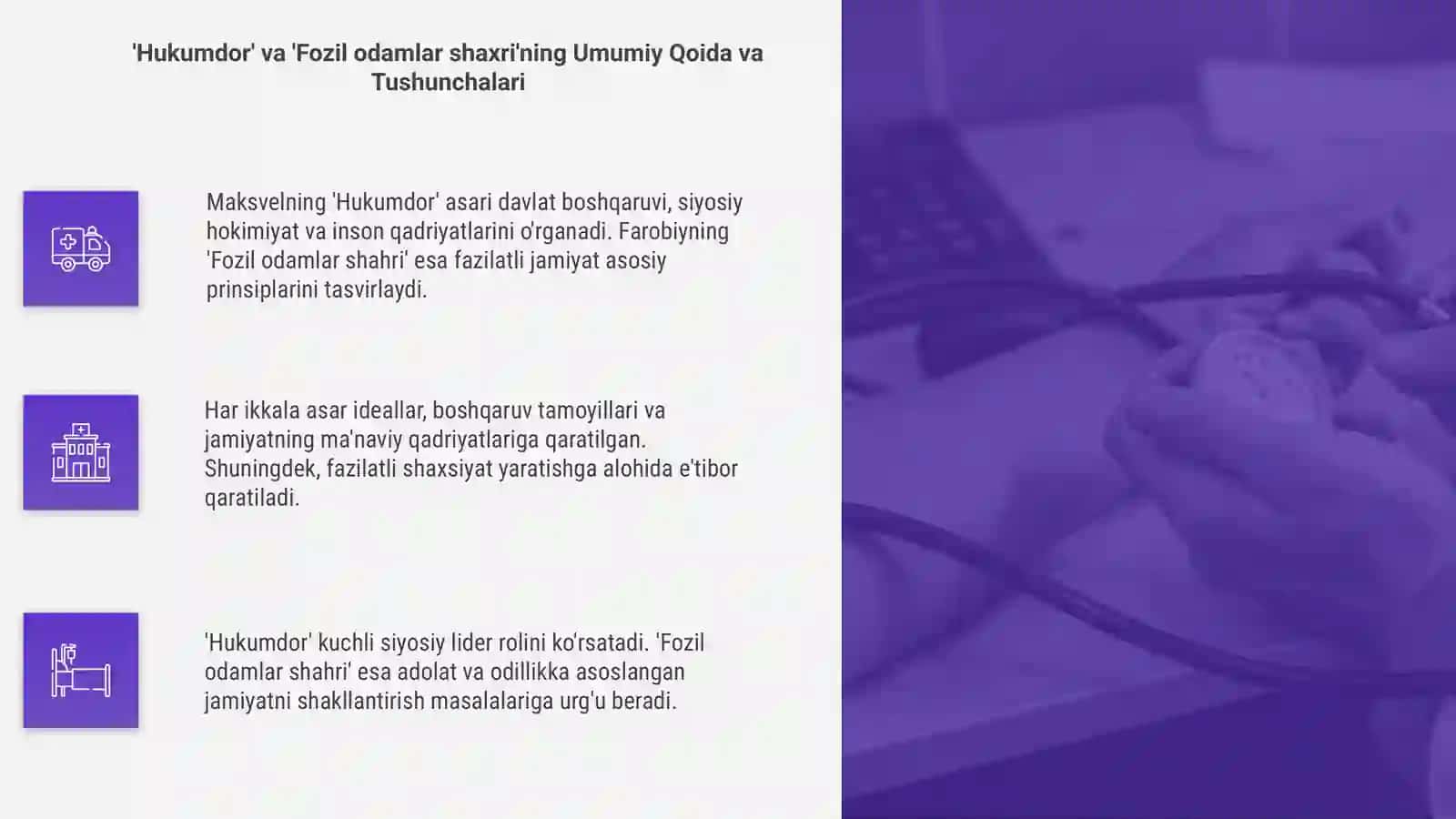 'Hukumdor' va 'Fozil odamlar shaxri'ning Umumiy Qoida va Tushunchalari

Maksvelning 'Hukumdor' asari davlat boshqaruvi, siyosiy hokimiyat va inson qadriyatlarini o'rganadi. Farobiyning 'Fozil odamlar shahri' esa fazilatli jamiyat asosiy prinsiplarini tasvirlaydi.

Har ikkala asar ideallar, boshqaruv tamoyillari va jamiyatning ma'naviy qadriyatlariga qaratilgan. Shuningdek, fazilatli shaxsiyat yaratishga alohida e'tibor qaratiladi.

'Hukumdor' kuchli siyosiy lider rolini ko'rsatadi. 'Fozil odamlar shahri' esa adolat va odillikka asoslangan jamiyatni shakllantirish masalalariga urg'u beradi.